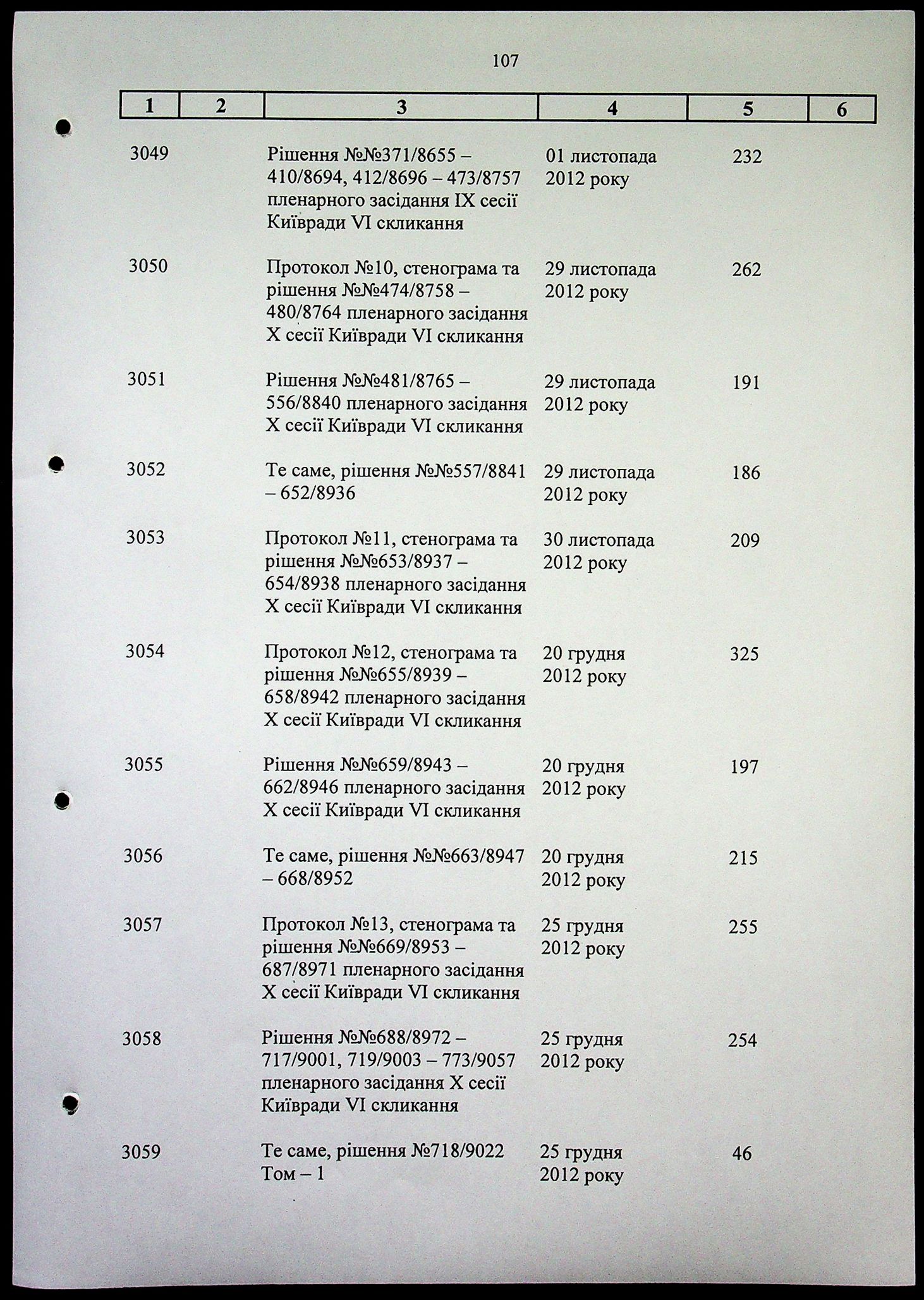 107

| 1 | 2 | 3 | 4 | 5 | 6 |
|---|---|---|---|---|---|
| 3049 | | Рішення №№371/8655 – 410/8694, 412/8696 – 473/8757 пленарного засідання IX сесії Київради VI скликання | 01 листопада 2012 року | 232 | |
| 3050 | | Протокол №10, стенограма та рішення №№474/8758 – 480/8764 пленарного засідання X сесії Київради VI скликання | 29 листопада 2012 року | 262 | |
| 3051 | | Рішення №№481/8765 – 556/8840 пленарного засідання X сесії Київради VI скликання | 29 листопада 2012 року | 191 | |
| 3052 | | Те саме, рішення №№557/8841 – 652/8936 | 29 листопада 2012 року | 186 | |
| 3053 | | Протокол №11, стенограма та рішення №№653/8937 – 654/8938 пленарного засідання X сесії Київради VI скликання | 30 листопада 2012 року | 209 | |
| 3054 | | Протокол №12, стенограма та рішення №№655/8939 – 658/8942 пленарного засідання X сесії Київради VI скликання | 20 грудня 2012 року | 325 | |
| 3055 | | Рішення №№659/8943 – 662/8946 пленарного засідання X сесії Київради VI скликання | 20 грудня 2012 року | 197 | |
| 3056 | | Те саме, рішення №№663/8947 – 668/8952 | 20 грудня 2012 року | 215 | |
| 3057 | | Протокол №13, стенограма та рішення №№669/8953 – 687/8971 пленарного засідання X сесії Київради VI скликання | 25 грудня 2012 року | 255 | |
| 3058 | | Рішення №№688/8972 – 717/9001, 719/9003 – 773/9057 пленарного засідання X сесії Київради VI скликання | 25 грудня 2012 року | 254 | |
| 3059 | | Те саме, рішення №718/9022 Том – 1 | 25 грудня 2012 року | 46 | |